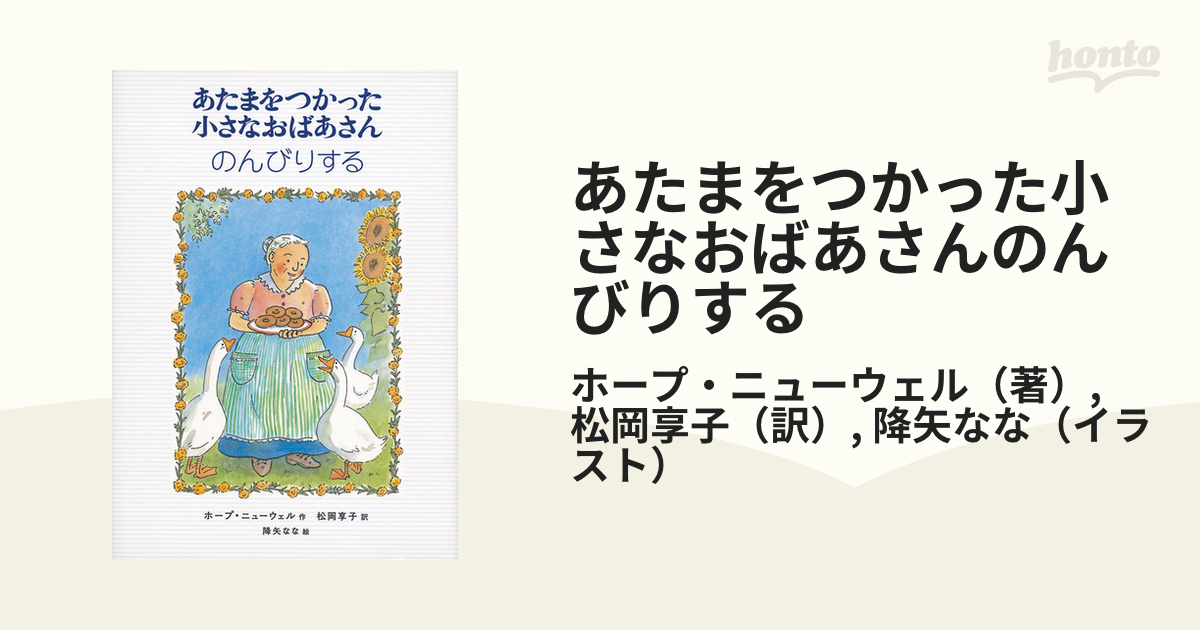 あたまをつかった
小さなおばあさん
のんびりする

ホープ・ニューウェル 作 松岡享子 訳
降矢なな 絵

honto

あたまをつかった小さなおばあさんのんびりする

ホープ・ニューウェル（著）, 松岡享子（訳）, 降矢なな（イラスト）